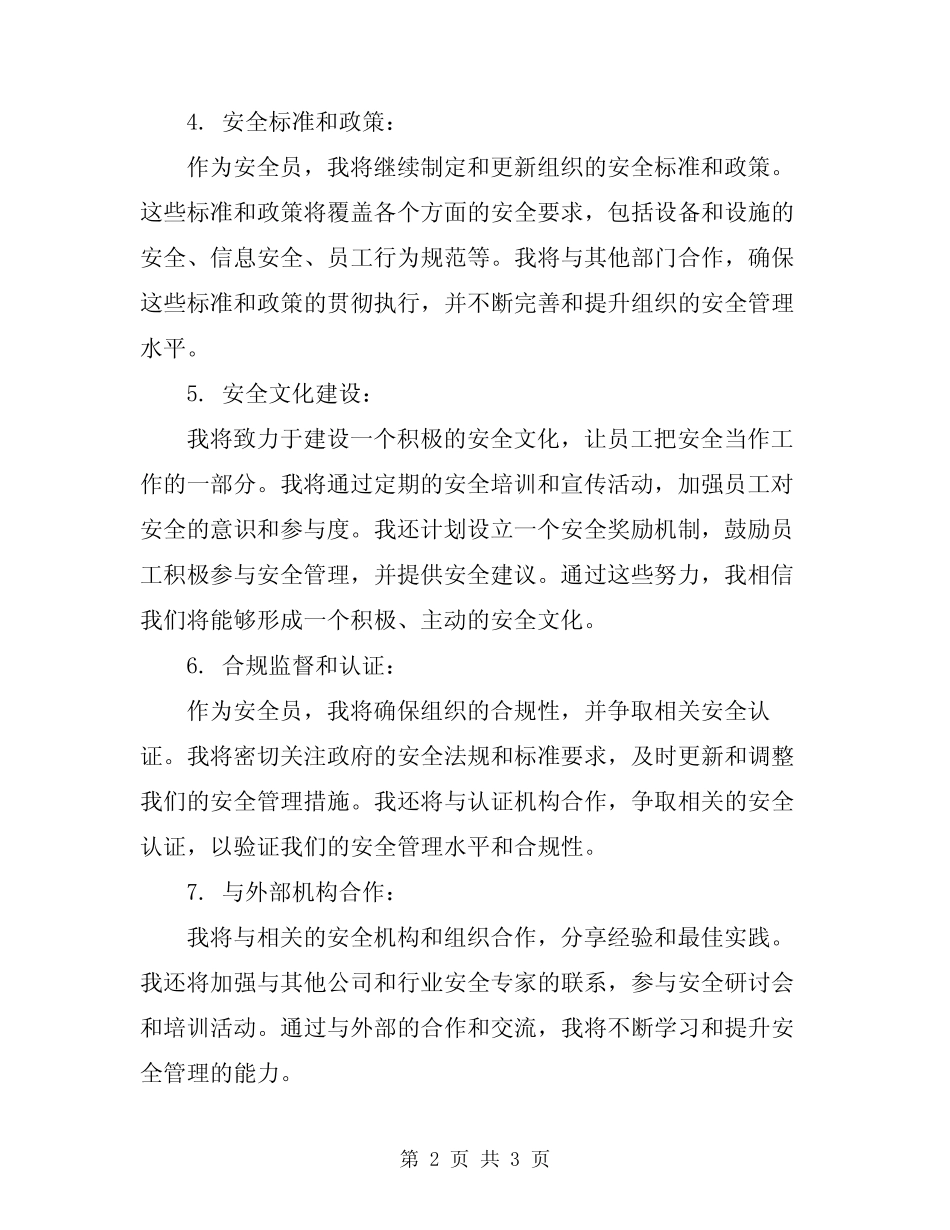 4. 安全标准和政策：

作为安全员，我将继续制定和更新组织的安全标准和政策。这些标准和政策将覆盖各个方面的安全要求，包括设备和设施的安全、信息安全、员工行为规范等。我将与其他部门合作，确保这些标准和政策的贯彻执行，并不断完善和提升组织的安全管理水平。

5. 安全文化建设：

我将致力于建设一个积极的安全文化，让员工把安全当作工作的一部分。我将通过定期的安全培训和宣传活动，加强员工对安全的意识和参与度。我还计划设立一个安全奖励机制，鼓励员工积极参与安全管理，并提供安全建议。通过这些努力，我相信我们将能够形成一个积极、主动的安全文化。

6. 合规监督和认证：

作为安全员，我将确保组织的合规性，并争取相关安全认证。我将密切关注政府的安全法规和标准要求，及时更新和调整我们的安全管理措施。我还将与认证机构合作，争取相关的安全认证，以验证我们的安全管理水平和合规性。

7. 与外部机构合作：

我将与相关的安全机构和组织合作，分享经验和最佳实践。我还将加强与其他公司和行业安全专家的联系，参与安全研讨会和培训活动。通过与外部的合作和交流，我将不断学习和提升安全管理的能力。

第 2 页 共 3 页